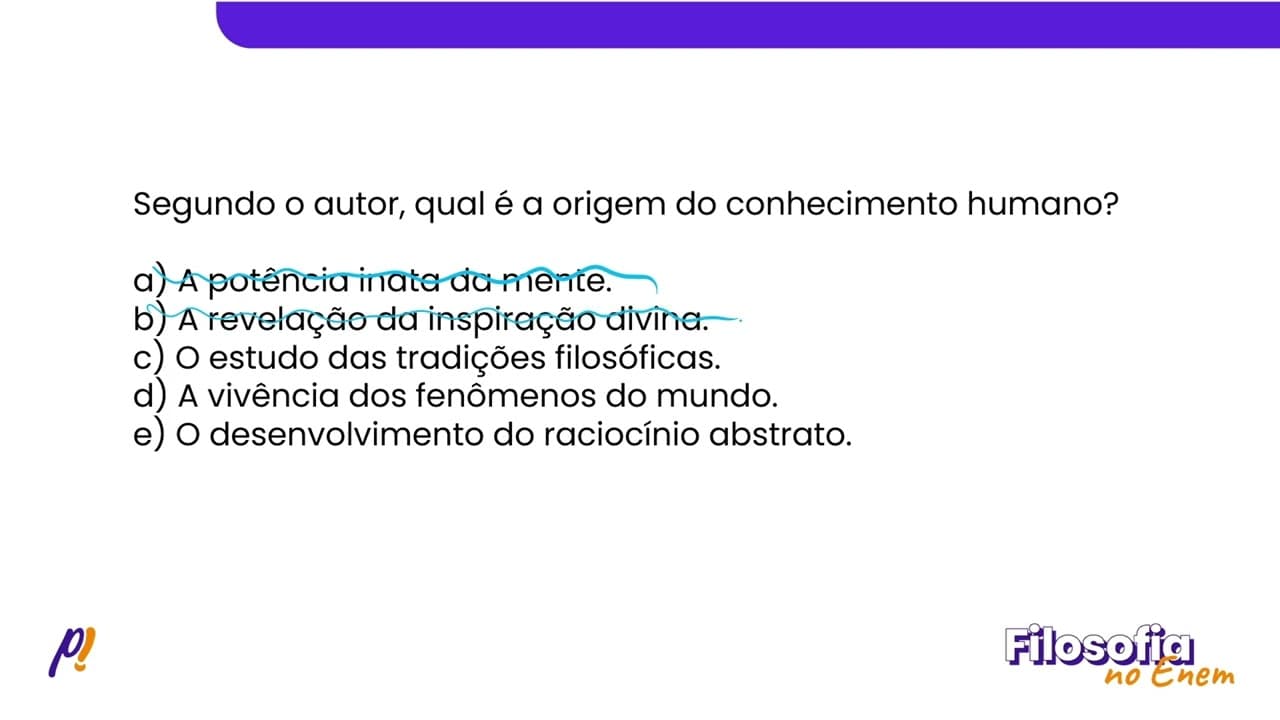 Segundo o autor, qual é a origem do conhecimento humano?

a) A potência inata da mente.
b) A revelação da inspiração divina.
c) O estudo das tradições filosóficas.
d) A vivência dos fenômenos do mundo.
e) O desenvolvimento do raciocínio abstrato.

p!

Filosofia
no Enem